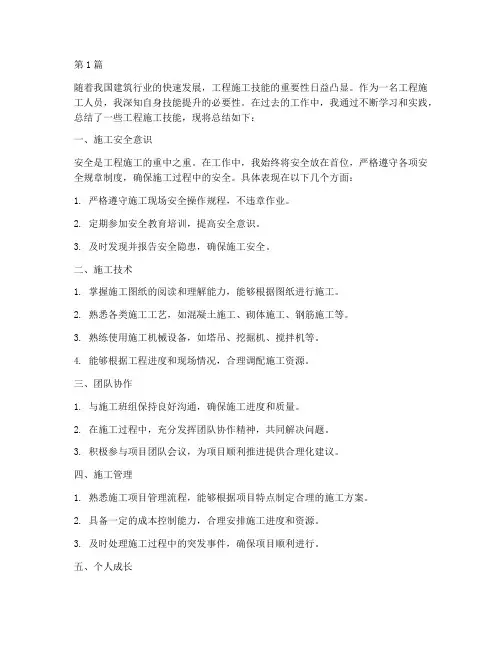 第1篇

随着我国建筑行业的快速发展，工程施工技能的重要性日益凸显。作为一名工程施工人员，我深知自身技能提升的必要性。在过去的工作中，我通过不断学习和实践，总结了一些工程施工技能，现将总结如下：

一、施工安全意识

安全是工程施工的重中之重。在工作中，我始终将安全放在首位，严格遵守各项安全规章制度，确保施工过程中的安全。具体表现在以下几个方面：

1. 严格遵守施工现场安全操作规程，不违章作业。

2. 定期参加安全教育培训，提高安全意识。

3. 及时发现并报告安全隐患，确保施工安全。

二、施工技术

1. 掌握施工图纸的阅读和理解能力，能够根据图纸进行施工。

2. 熟悉各类施工工艺，如混凝土施工、砌体施工、钢筋施工等。

3. 熟练使用施工机械设备，如塔吊、挖掘机、搅拌机等。

4. 能够根据工程进度和现场情况，合理调配施工资源。

三、团队协作

1. 与施工班组保持良好沟通，确保施工进度和质量。

2. 在施工过程中，充分发挥团队协作精神，共同解决问题。

3. 积极参与项目团队会议，为项目顺利推进提供合理化建议。

四、施工管理

1. 熟悉施工项目管理流程，能够根据项目特点制定合理的施工方案。

2. 具备一定的成本控制能力，合理安排施工进度和资源。

3. 及时处理施工过程中的突发事件，确保项目顺利进行。

五、个人成长